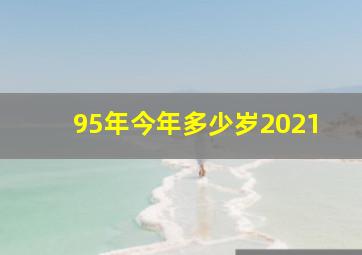 95年今年多少岁2021